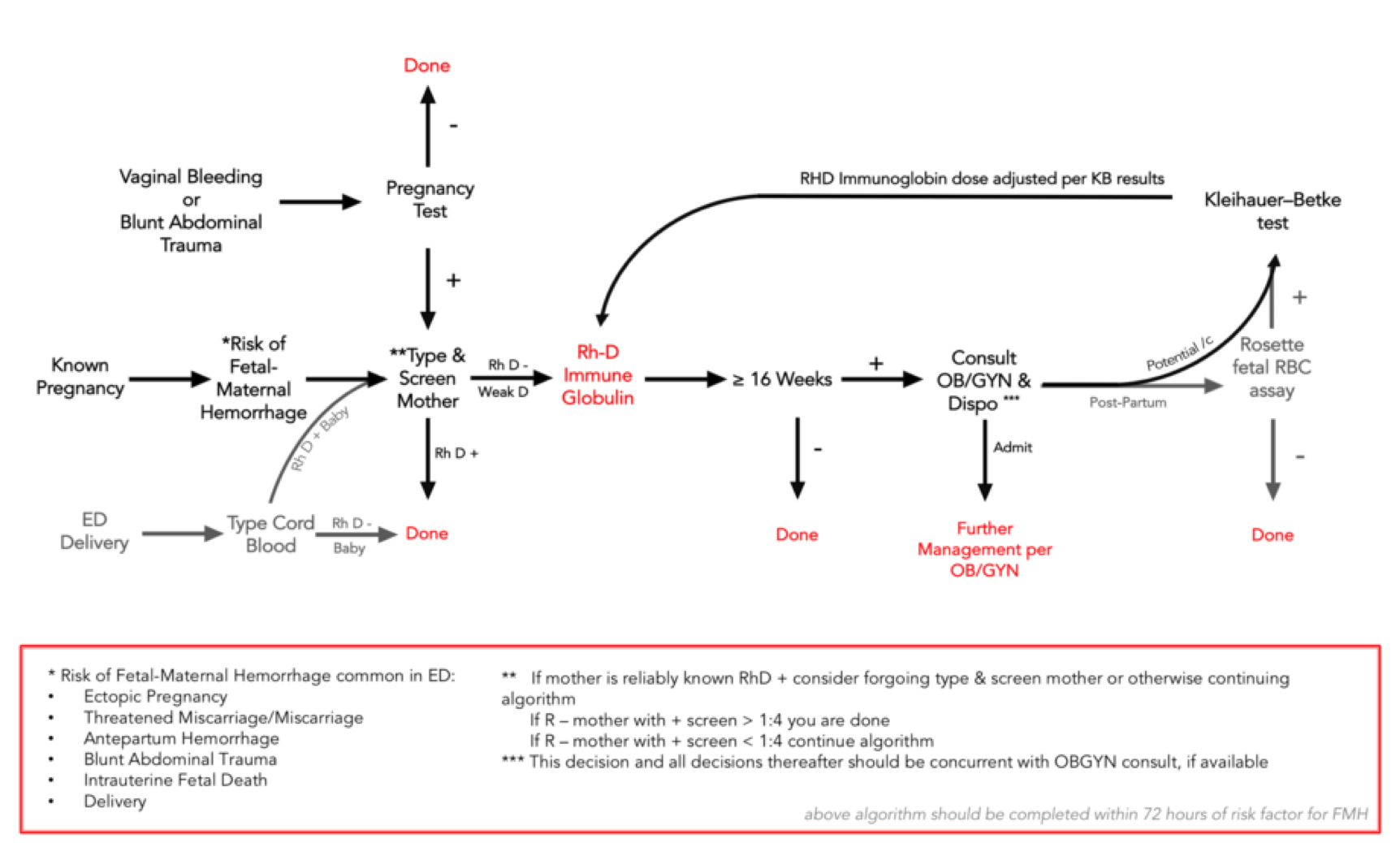 Done

-

Vaginal Bleeding or Blunt Abdominal Trauma

Pregnancy Test

RHD Immunoglobin dose adjusted per KB results

Kleihauer–Betke test

+

+

Known Pregnancy

*Risk of Fetal-Maternal Hemorrhage

**Type & Screen Mother

Rh D -

Weak D

Rh-D Immune Globulin

≥ 16 Weeks

+

Consult OB/GYN & Dispo ***

Potential /c

Post-Partum

Rosette fetal RBC assay

Rh D + Baby

Rh D +

-

Admit

-

ED Delivery

Type Cord Blood

Rh D -

Baby

Done

Done

Further Management per OB/GYN

Done

* Risk of Fetal-Maternal Hemorrhage common in ED:
• Ectopic Pregnancy
• Threatened Miscarriage/Miscarriage
• Antepartum Hemorrhage
• Blunt Abdominal Trauma
• Intrauterine Fetal Death
• Delivery

** If mother is reliably known RhD + consider forgoing type & screen mother or otherwise continuing algorithm
If R – mother with + screen > 1:4 you are done
If R – mother with + screen < 1:4 continue algorithm
*** This decision and all decisions thereafter should be concurrent with OBGYN consult, if available

above algorithm should be completed within 72 hours of risk factor for FMH